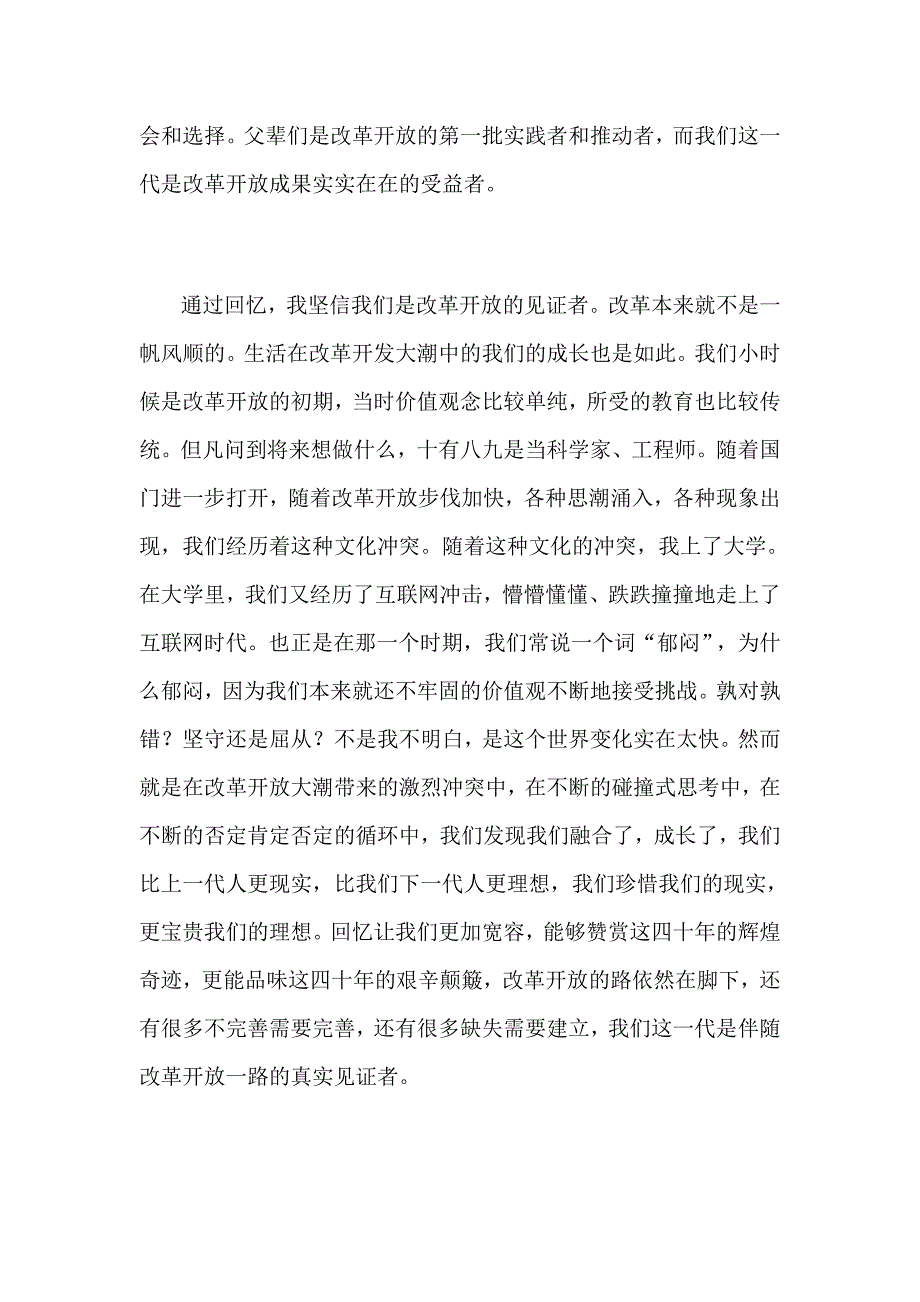 会和选择。父辈们是改革开放的第一批实践者和推动者，而我们这一代是改革开放成果实实在在的受益者。

通过回忆，我坚信我们是改革开放的见证者。改革本来就不是一帆风顺的。生活在改革开发大潮中的我们的成长也是如此。我们小时候是改革开放的初期，当时价值观念比较单纯，所受的教育也比较传统。但凡问到将来想做什么，十有八九是当科学家、工程师。随着国门进一步打开，随着改革开放步伐加快，各种思潮涌入，各种现象出现，我们经历着这种文化冲突。随着这种文化的冲突，我上了大学。在大学里，我们又经历了互联网冲击，懵懵懂懂、跌跌撞撞地走上了互联网时代。也正是在那一个时期，我们常说一个词“郁闷”，为什么郁闷，因为我们本来就还不牢固的价值观不断地接受挑战。孰对孰错？坚守还是屈从？不是我不明白，是这个世界变化实在太快。然而就是在改革开放大潮带来的激烈冲突中，在不断的碰撞式思考中，在不断的否定肯定否定的循环中，我们发现我们融合了，成长了，我们比上一代人更现实，比我们下一代人更理想，我们珍惜我们的现实，更宝贵我们的理想。回忆让我们更加宽容，能够赞赏这四十年的辉煌奇迹，更能品味这四十年的艰辛颠簸，改革开放的路依然在脚下，还有很多不完善需要完善，还有很多缺失需要建立，我们这一代是伴随改革开放一路的真实见证者。